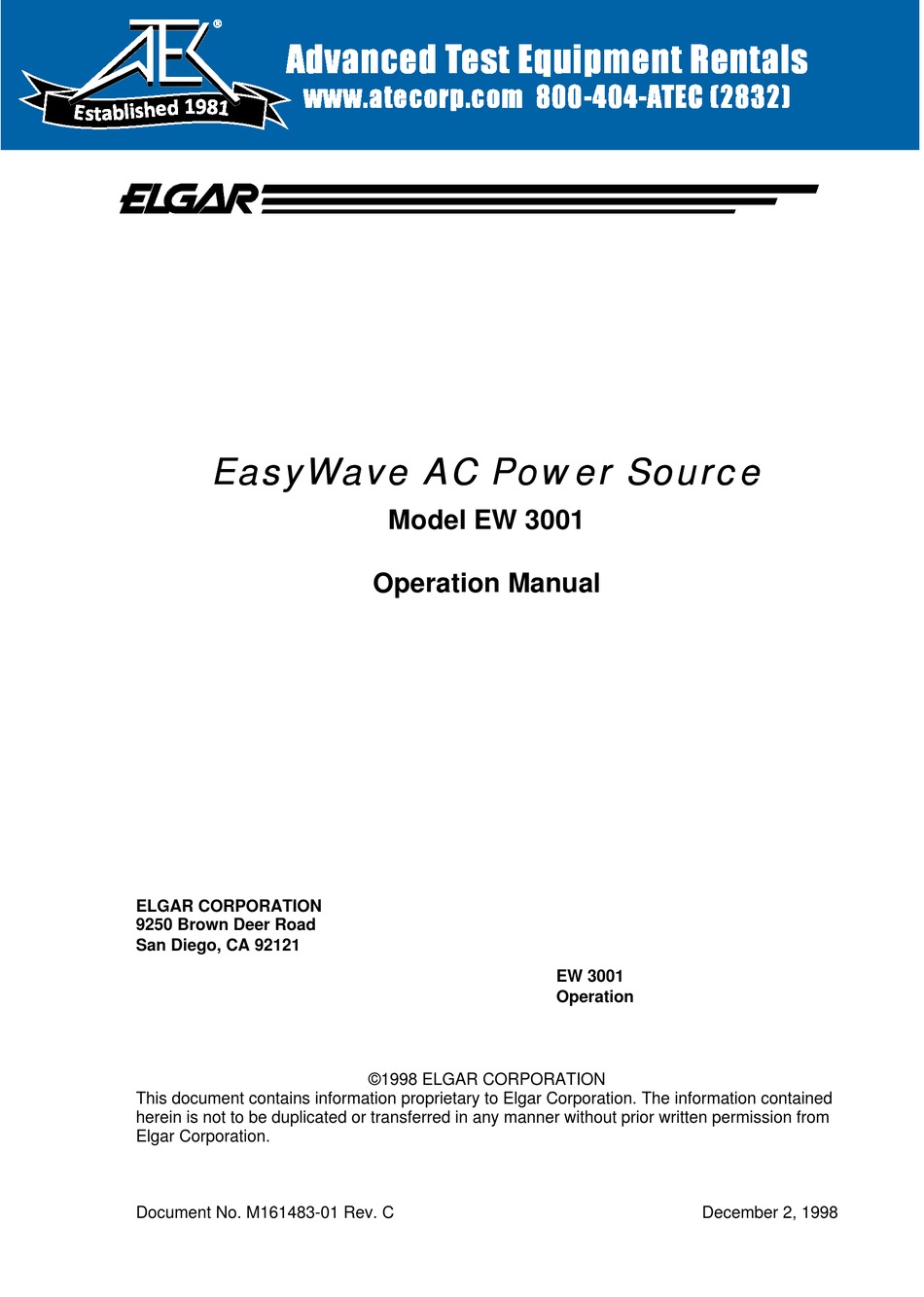 ATEC®
Established 1981
Advanced Test Equipment Rentals
www.atecorp.com 800-404-ATEC (2832)

ELGAR

EasyWave AC Power Source

Model EW 3001

Operation Manual

ELGAR CORPORATION
9250 Brown Deer Road
San Diego, CA 92121

EW 3001
Operation

©1998 ELGAR CORPORATION
This document contains information proprietary to Elgar Corporation. The information contained herein is not to be duplicated or transferred in any manner without prior written permission from Elgar Corporation.

Document No. M161483-01 Rev. C

December 2, 1998